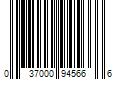 0 37000 94566 6